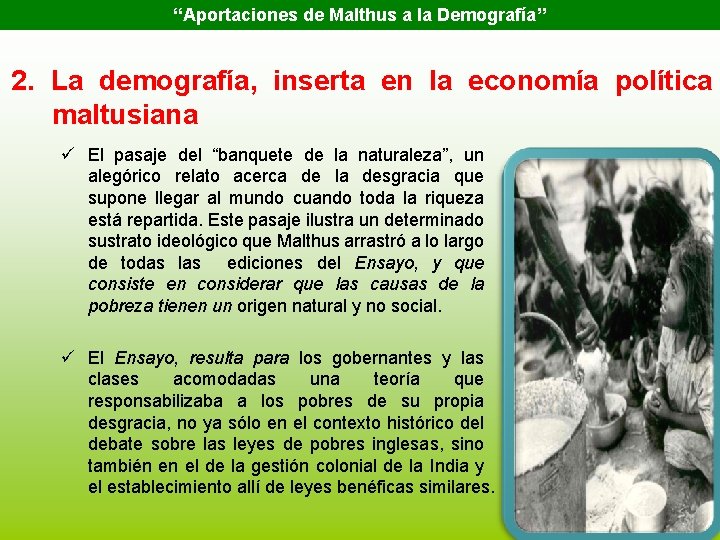 "Aportaciones de Malthus a la Demografía"

2. La demografía, inserta en la economía política maltusiana

✓ El pasaje del "banquete de la naturaleza", un alegórico relato acerca de la desgracia que supone llegar al mundo cuando toda la riqueza está repartida. Este pasaje ilustra un determinado sustrato ideológico que Malthus arrastró a lo largo de todas las ediciones del Ensayo, y que consiste en considerar que las causas de la pobreza tienen un origen natural y no social.

✓ El Ensayo, resulta para los gobernantes y las clases acomodadas una teoría que responsabilizaba a los pobres de su propia desgracia, no ya sólo en el contexto histórico del debate sobre las leyes de pobres inglesas, sino también en el de la gestión colonial de la India y el establecimiento allí de leyes benéficas similares.